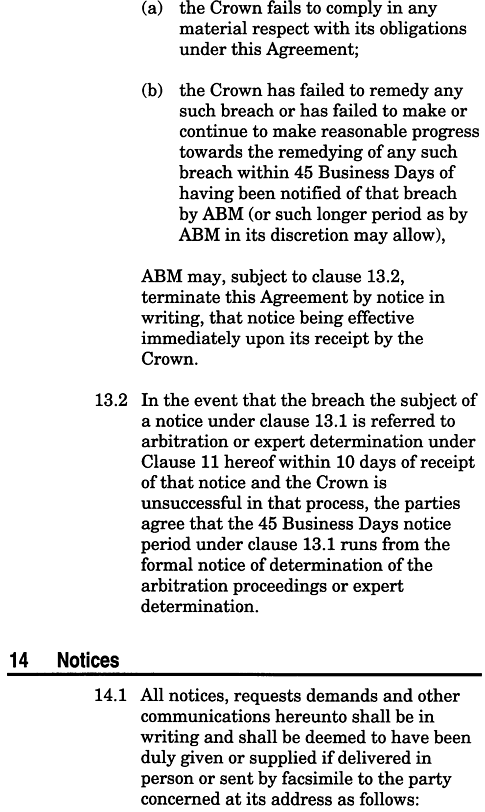 (a) the Crown fails to comply in any material respect with its obligations under this Agreement;

(b) the Crown has failed to remedy any such breach or has failed to make or continue to make reasonable progress towards the remedying of any such breach within 45 Business Days of having been notified of that breach by ABM (or such longer period as by ABM in its discretion may allow),

ABM may, subject to clause 13.2, terminate this Agreement by notice in writing, that notice being effective immediately upon its receipt by the Crown.

13.2 In the event that the breach the subject of a notice under clause 13.1 is referred to arbitration or expert determination under Clause 11 hereof within 10 days of receipt of that notice and the Crown is unsuccessful in that process, the parties agree that the 45 Business Days notice period under clause 13.1 runs from the formal notice of determination of the arbitration proceedings or expert determination.

14 Notices

14.1 All notices, requests demands and other communications hereunto shall be in writing and shall be deemed to have been duly given or supplied if delivered in person or sent by facsimile to the party concerned at its address as follows: